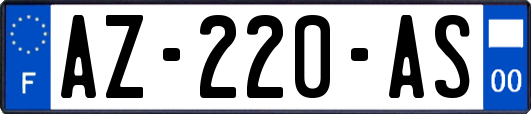 F
AZ-220-AS
00